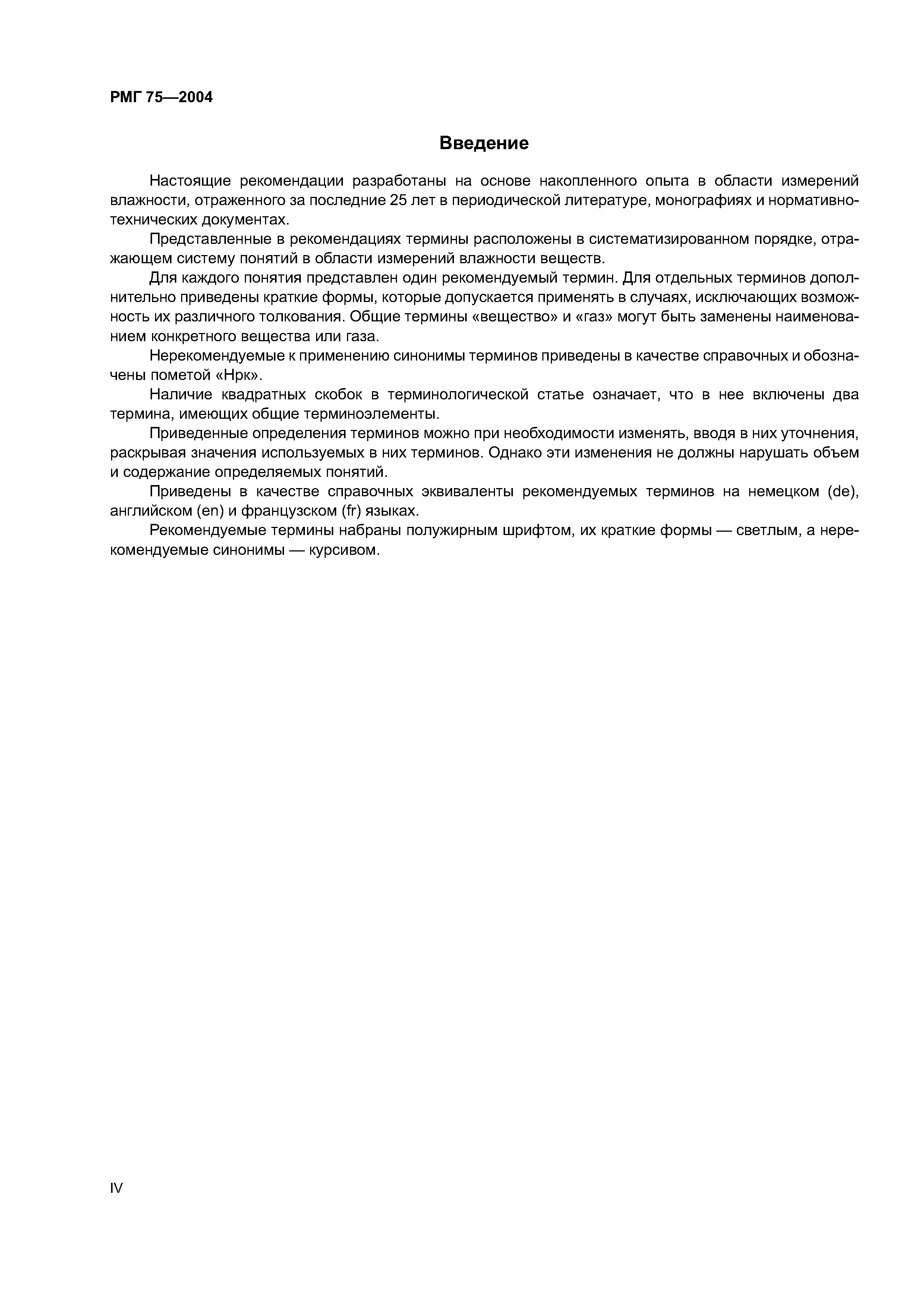 РМГ 75—2004

Введение

Настоящие рекомендации разработаны на основе накопленного опыта в области измерений влажности, отраженного за последние 25 лет в периодической литературе, монографиях и нормативно-технических документах.

Представленные в рекомендациях термины расположены в систематизированном порядке, отражающем систему понятий в области измерений влажности веществ.

Для каждого понятия представлен один рекомендуемый термин. Для отдельных терминов дополнительно приведены краткие формы, которые допускается применять в случаях, исключающих возможность их различного толкования. Общие термины «вещество» и «газ» могут быть заменены наименованием конкретного вещества или газа.

Нерекомендуемые к применению синонимы терминов приведены в качестве справочных и обозначены пометой «Нрк».

Наличие квадратных скобок в терминологической статье означает, что в нее включены два термина, имеющих общие терминоэлементы.

Приведенные определения терминов можно при необходимости изменять, вводя в них уточнения, раскрывая значения используемых в них терминов. Однако эти изменения не должны нарушать объем и содержание определяемых понятий.

Приведены в качестве справочных эквиваленты рекомендуемых терминов на немецком (de), английском (en) и французском (fr) языках.

Рекомендуемые термины набраны полужирным шрифтом, их краткие формы — светлым, а нерекомендуемые синонимы — курсивом.

IV